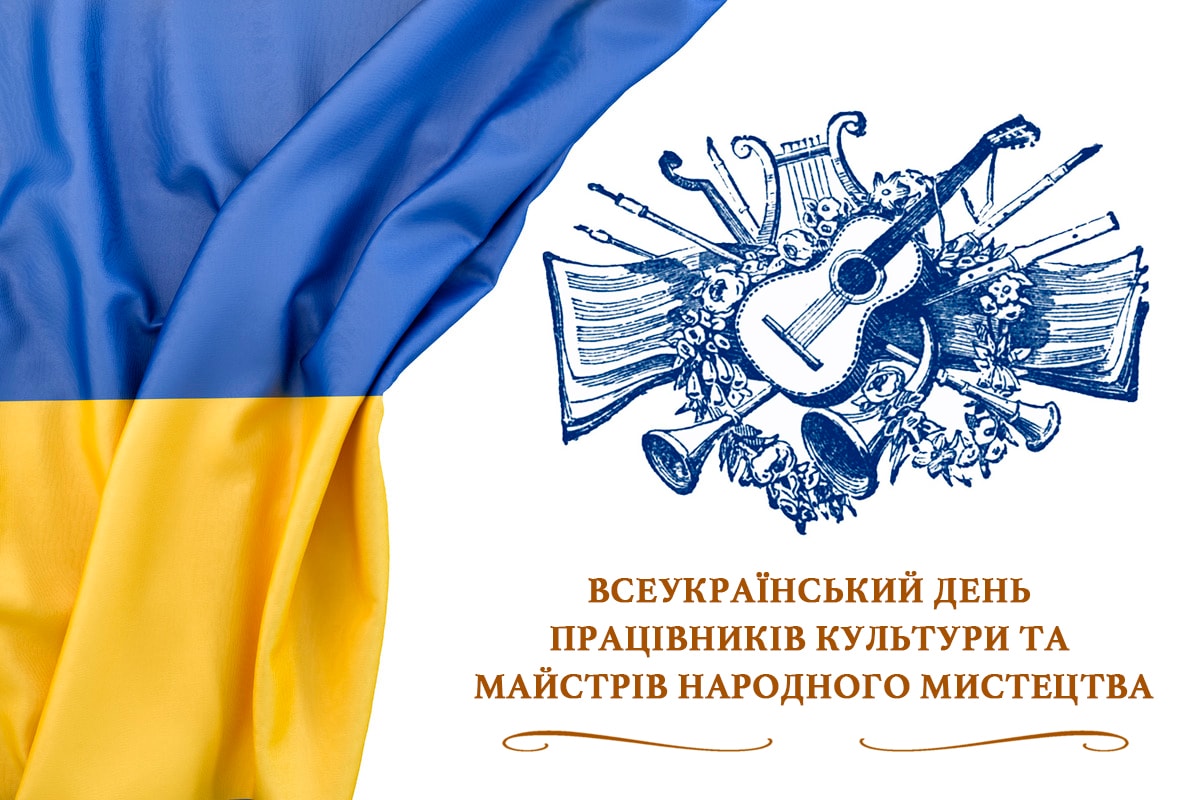 ВСЕУКРАЇНСЬКИЙ ДЕНЬ
ПРАЦІВНИКІВ КУЛЬТУРИ ТА
МАЙСТРІВ НАРОДНОГО МИСТЕЦТВА